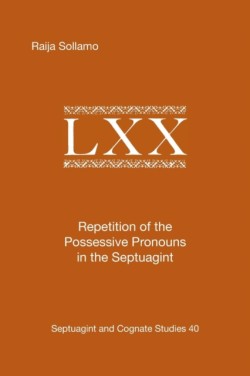 Raija Sollamo

LXX

Repetition of the Possessive Pronouns in the Septuagint

Septuagint and Cognate Studies 40